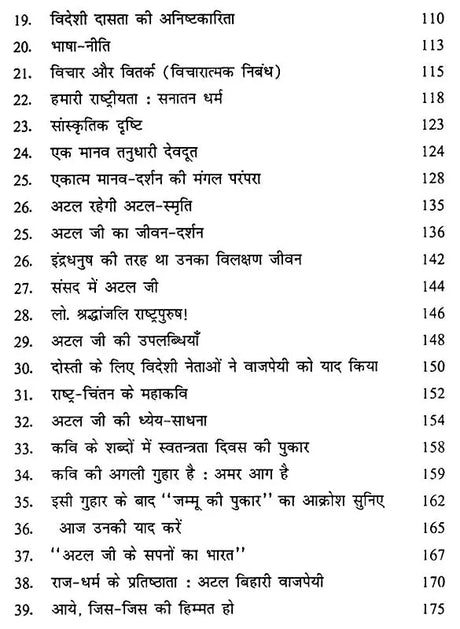 | | | |
|---|---|---|
| 19. | विदेशी दासता की अनिष्टकारिता | 110 |
| 20. | भाषा-नीति | 113 |
| 21. | विचार और वितर्क (विचारात्मक निबंध) | 115 |
| 22. | हमारी राष्ट्रीयता : सनातन धर्म | 118 |
| 23. | सांस्कृतिक दृष्टि | 123 |
| 24. | एक मानव तनुधारी देवदूत | 124 |
| 25. | एकात्म मानव-दर्शन की मंगल परंपरा | 128 |
| 26. | अटल रहेगी अटल-स्मृति | 135 |
| 25. | अटल जी का जीवन-दर्शन | 136 |
| 26. | इंद्रधनुष की तरह था उनका विलक्षण जीवन | 142 |
| 27. | संसद में अटल जी | 144 |
| 28. | लो. श्रद्धांजलि राष्ट्रपुरुष! | 146 |
| 29. | अटल जी की उपलब्धियाँ | 148 |
| 30. | दोस्ती के लिए विदेशी नेताओं ने वाजपेयी को याद किया | 150 |
| 31. | राष्ट्र-चिंतन के महाकवि | 152 |
| 32. | अटल जी की ध्येय-साधना | 154 |
| 33. | कवि के शब्दों में स्वतन्त्रता दिवस की पुकार | 158 |
| 34. | कवि की अगली गुहार है : अमर आग है | 159 |
| 35. | इसी गुहार के बाद ''जम्मू की पुकार'' का आक्रोश सुनिए | 162 |
| 36. | आज उनकी याद करें | 165 |
| 37. | ''अटल जी के सपनों का भारत'' | 167 |
| 38. | राज-धर्म के प्रतिष्ठाता : अटल बिहारी वाजपेयी | 170 |
| 39. | आये, जिस-जिस की हिम्मत हो | 175 |